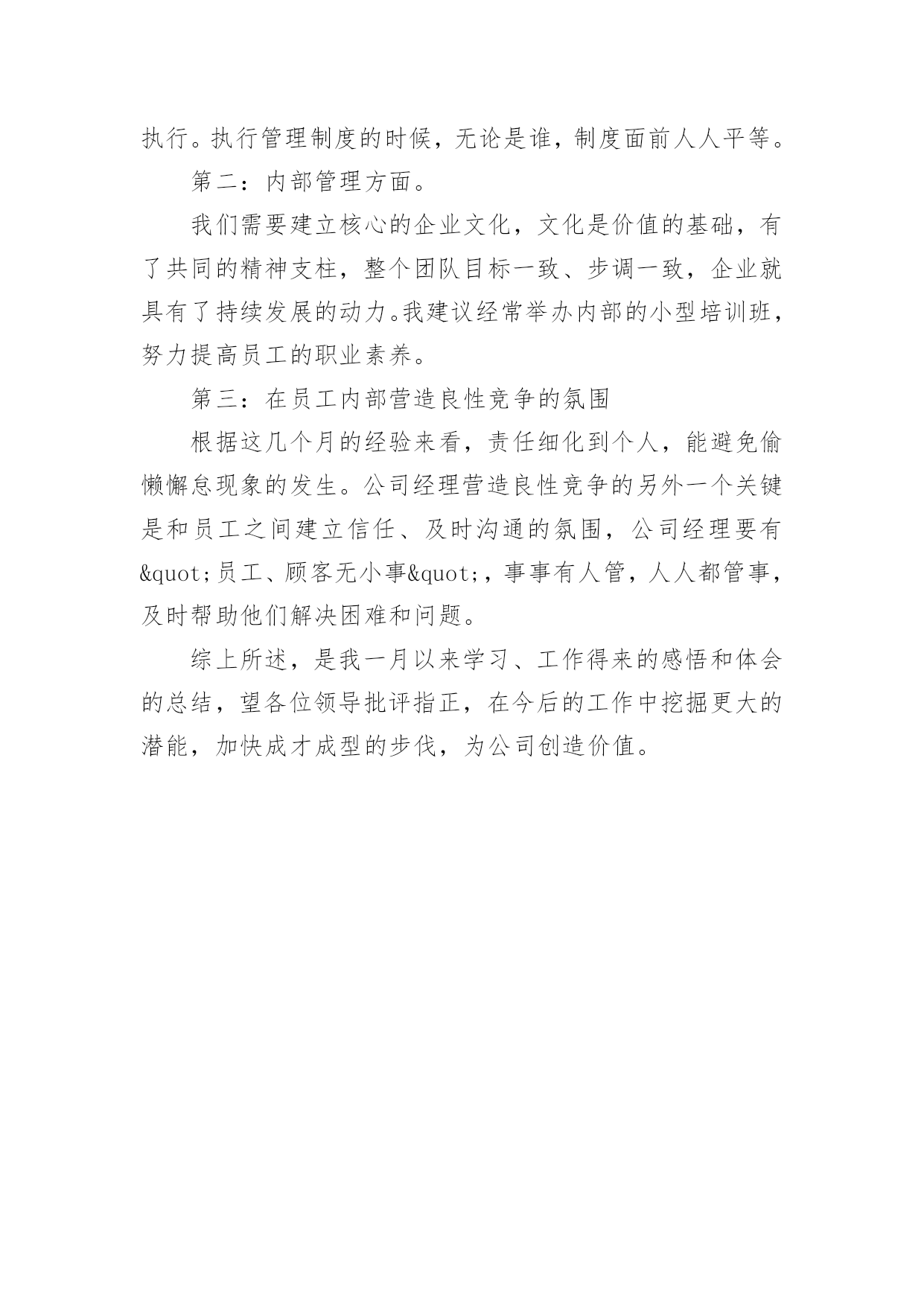 执行。执行管理制度的时候，无论是谁，制度面前人人平等。

第二：内部管理方面。

我们需要建立核心的企业文化，文化是价值的基础，有了共同的精神支柱，整个团队目标一致、步调一致，企业就具有了持续发展的动力。我建议经常举办内部的小型培训班，努力提高员工的职业素养。

第三：在员工内部营造良性竞争的氛围

根据这几个月的经验来看，责任细化到个人，能避免偷懒懈怠现象的发生。公司经理营造良性竞争的另外一个关键是和员工之间建立信任、及时沟通的氛围，公司经理要有&quot;员工、顾客无小事&quot;，事事有人管，人人都管事，及时帮助他们解决困难和问题。

综上所述，是我一月以来学习、工作得来的感悟和体会的总结，望各位领导批评指正，在今后的工作中挖掘更大的潜能，加快成才成型的步伐，为公司创造价值。